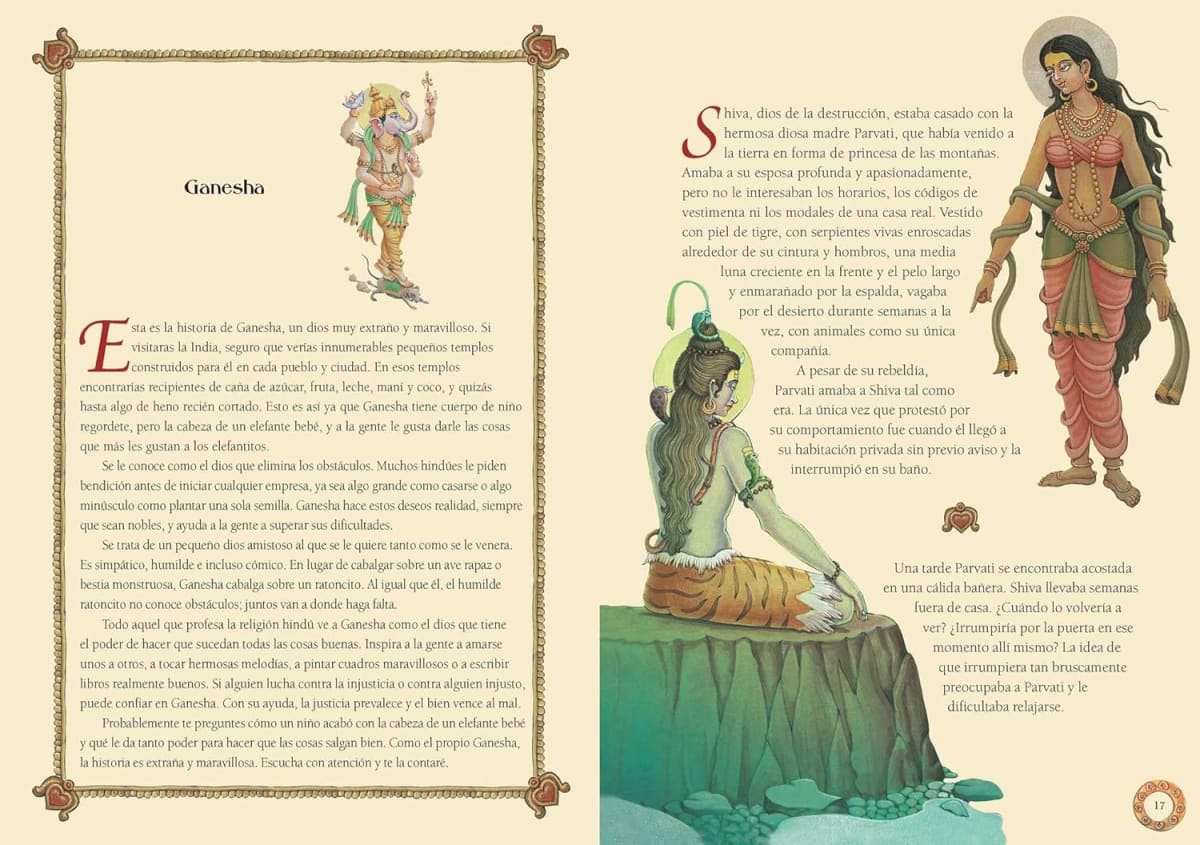 Ganesha

Esta es la historia de Ganesha, un dios muy extraño y maravilloso. Si visitaras la India, seguro que verías innumerables pequeños templos construidos para él en cada pueblo y ciudad. En esos templos encontrarías recipientes de caña de azúcar, fruta, leche, maní y coco, y quizás hasta algo de heno recién cortado. Esto es así ya que Ganesha tiene cuerpo de niño regordete, pero la cabeza de un elefante bebé, y a la gente le gusta darle las cosas que más les gustan a los elefantitos.

Se le conoce como el dios que elimina los obstáculos. Muchos hindúes le piden bendición antes de iniciar cualquier empresa, ya sea algo grande como casarse o algo minúsculo como plantar una sola semilla. Ganesha hace estos deseos realidad, siempre que sean nobles, y ayuda a la gente a superar sus dificultades.

Se trata de un pequeño dios amistoso al que se le quiere tanto como se le venera. Es simpático, humilde e incluso cómico. En lugar de cabalgar sobre un ave rapaz o bestia monstruosa, Ganesha cabalga sobre un ratoncito. Al igual que él, el humilde ratoncito no conoce obstáculos; juntos van a donde haga falta.

Todo aquel que profesa la religión hindú ve a Ganesha como el dios que tiene el poder de hacer que sucedan todas las cosas buenas. Inspira a la gente a amarse unos a otros, a tocar hermosas melodías, a pintar cuadros maravillosos o a escribir libros realmente buenos. Si alguien lucha contra la injusticia o contra alguien injusto, puede confiar en Ganesha. Con su ayuda, la justicia prevalece y el bien vence al mal.

Probablemente te preguntes cómo un niño acabó con la cabeza de un elefante bebé y qué le da tanto poder para hacer que las cosas salgan bien. Como el propio Ganesha, la historia es extraña y maravillosa. Escucha con atención y te la contaré.

Shiva, dios de la destrucción, estaba casado con la hermosa diosa madre Parvati, que había venido a la tierra en forma de princesa de las montañas. Amaba a su esposa profunda y apasionadamente, pero no le interesaban los horarios, los códigos de vestimenta ni los modales de una casa real. Vestido con piel de tigre, con serpientes vivas enroscadas alrededor de su cintura y hombros, una media luna creciente en la frente y el pelo largo y enmarañado por la espalda, vagaba por el desierto durante semanas a la vez, con animales como su única compañía.

A pesar de su rebeldía, Parvati amaba a Shiva tal como era. La única vez que protestó por su comportamiento fue cuando él llegó a su habitación privada sin previo aviso y la interrumpió en su baño.

Una tarde Parvati se encontraba acostada en una cálida bañera. Shiva llevaba semanas fuera de casa. ¿Cuándo lo volvería a ver? ¿Irrumpiría por la puerta en ese momento allí mismo? La idea de que irrumpiera tan bruscamente preocupaba a Parvati y le dificultaba relajarse.

17